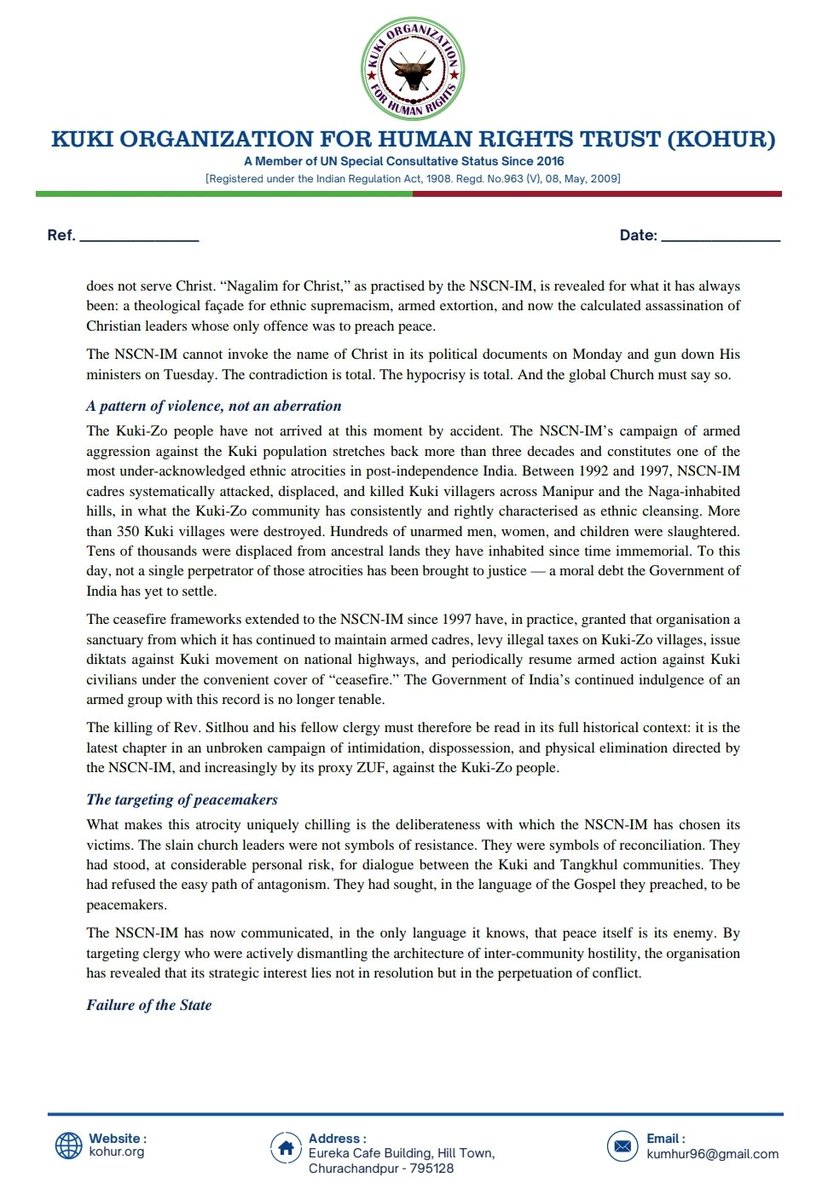 KUKI ORGANIZATION FOR HUMAN RIGHTS

KUKI ORGANIZATION FOR HUMAN RIGHTS TRUST (KOHUR)
A Member of UN Special Consultative Status Since 2016
[Registered under the Indian Regulation Act, 1908. Regd. No.963 (V), 08, May, 2009]

Ref. ______________ Date: ______________

does not serve Christ. “Nagalim for Christ,” as practised by the NSCN-IM, is revealed for what it has always been: a theological façade for ethnic supremacism, armed extortion, and now the calculated assassination of Christian leaders whose only offence was to preach peace.

The NSCN-IM cannot invoke the name of Christ in its political documents on Monday and gun down His ministers on Tuesday. The contradiction is total. The hypocrisy is total. And the global Church must say so.

A pattern of violence, not an aberration

The Kuki-Zo people have not arrived at this moment by accident. The NSCN-IM’s campaign of armed aggression against the Kuki population stretches back more than three decades and constitutes one of the most under-acknowledged ethnic atrocities in post-independence India. Between 1992 and 1997, NSCN-IM cadres systematically attacked, displaced, and killed Kuki villagers across Manipur and the Naga-inhabited hills, in what the Kuki-Zo community has consistently and rightly characterised as ethnic cleansing. More than 350 Kuki villages were destroyed. Hundreds of unarmed men, women, and children were slaughtered. Tens of thousands were displaced from ancestral lands they have inhabited since time immemorial. To this day, not a single perpetrator of those atrocities has been brought to justice — a moral debt the Government of India has yet to settle.

The ceasefire frameworks extended to the NSCN-IM since 1997 have, in practice, granted that organisation a sanctuary from which it has continued to maintain armed cadres, levy illegal taxes on Kuki-Zo villages, issue diktats against Kuki movement on national highways, and periodically resume armed action against Kuki civilians under the convenient cover of “ceasefire.” The Government of India’s continued indulgence of an armed group with this record is no longer tenable.

The killing of Rev. Sitlhou and his fellow clergy must therefore be read in its full historical context: it is the latest chapter in an unbroken campaign of intimidation, dispossession, and physical elimination directed by the NSCN-IM, and increasingly by its proxy ZUF, against the Kuki-Zo people.

The targeting of peacemakers

What makes this atrocity uniquely chilling is the deliberateness with which the NSCN-IM has chosen its victims. The slain church leaders were not symbols of resistance. They were symbols of reconciliation. They had stood, at considerable personal risk, for dialogue between the Kuki and Tangkhul communities. They had refused the easy path of antagonism. They had sought, in the language of the Gospel they preached, to be peacemakers.

The NSCN-IM has now communicated, in the only language it knows, that peace itself is its enemy. By targeting clergy who were actively dismantling the architecture of inter-community hostility, the organisation has revealed that its strategic interest lies not in resolution but in the perpetuation of conflict.

Failure of the State

Website : kohur.org
Address : Eureka Cafe Building, Hill Town, Churachandpur - 795128
Email : kumhur96@gmail.com